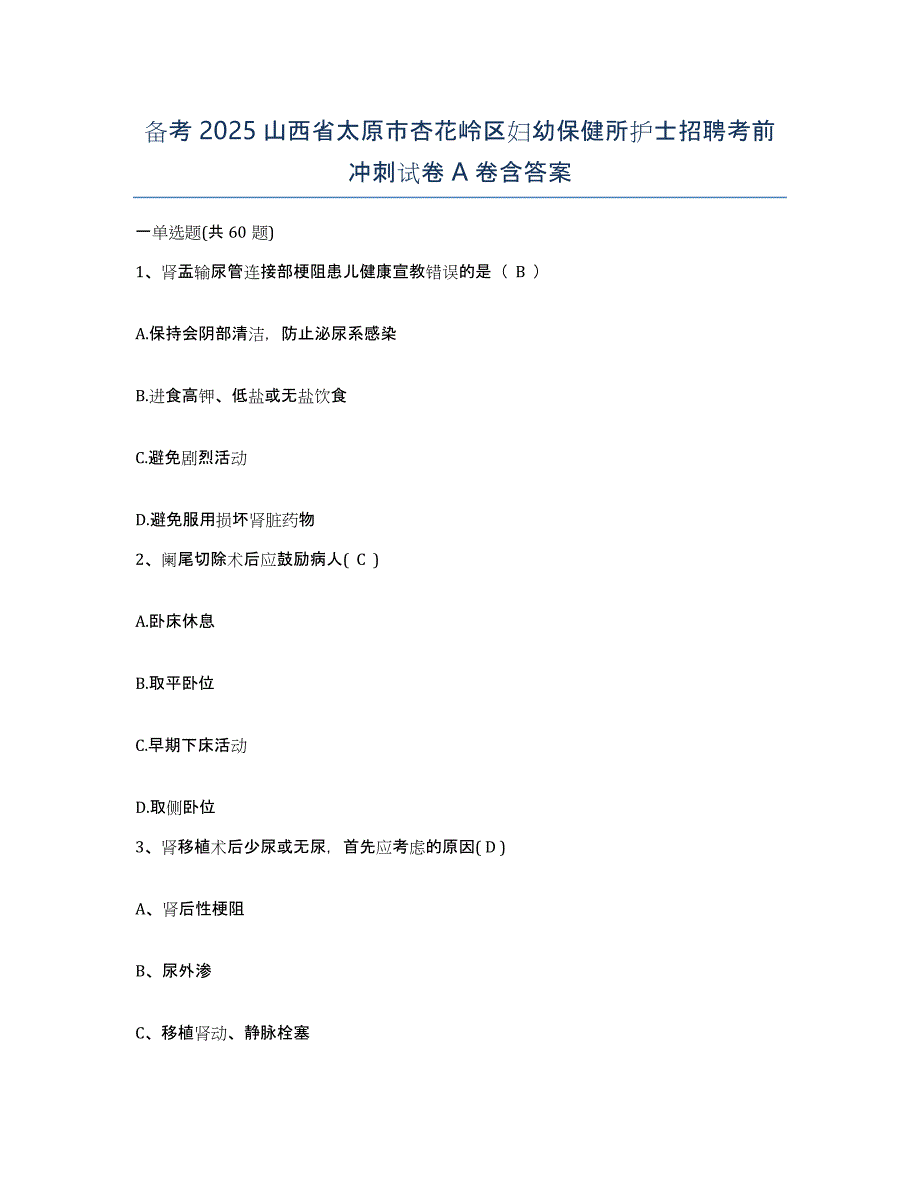 备考 2025 山西省太原市杏花岭区妇幼保健所护士招聘考前冲刺试卷 A 卷含答案

一单选题(共 60 题)

1、肾盂输尿管连接部梗阻患儿健康宣教错误的是（ B ）

A.保持会阴部清洁，防止泌尿系感染

B.进食高钾、低盐或无盐饮食

C.避免剧烈活动

D.避免服用损坏肾脏药物

2、阑尾切除术后应鼓励病人( C )

A.卧床休息

B.取平卧位

C.早期下床活动

D.取侧卧位

3、肾移植术后少尿或无尿，首先应考虑的原因( D )

A、肾后性梗阻

B、尿外渗

C、移植肾动、静脉栓塞